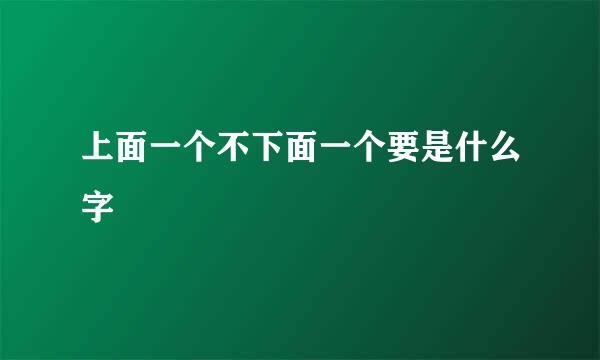 上面一个不下面一个要是什么字